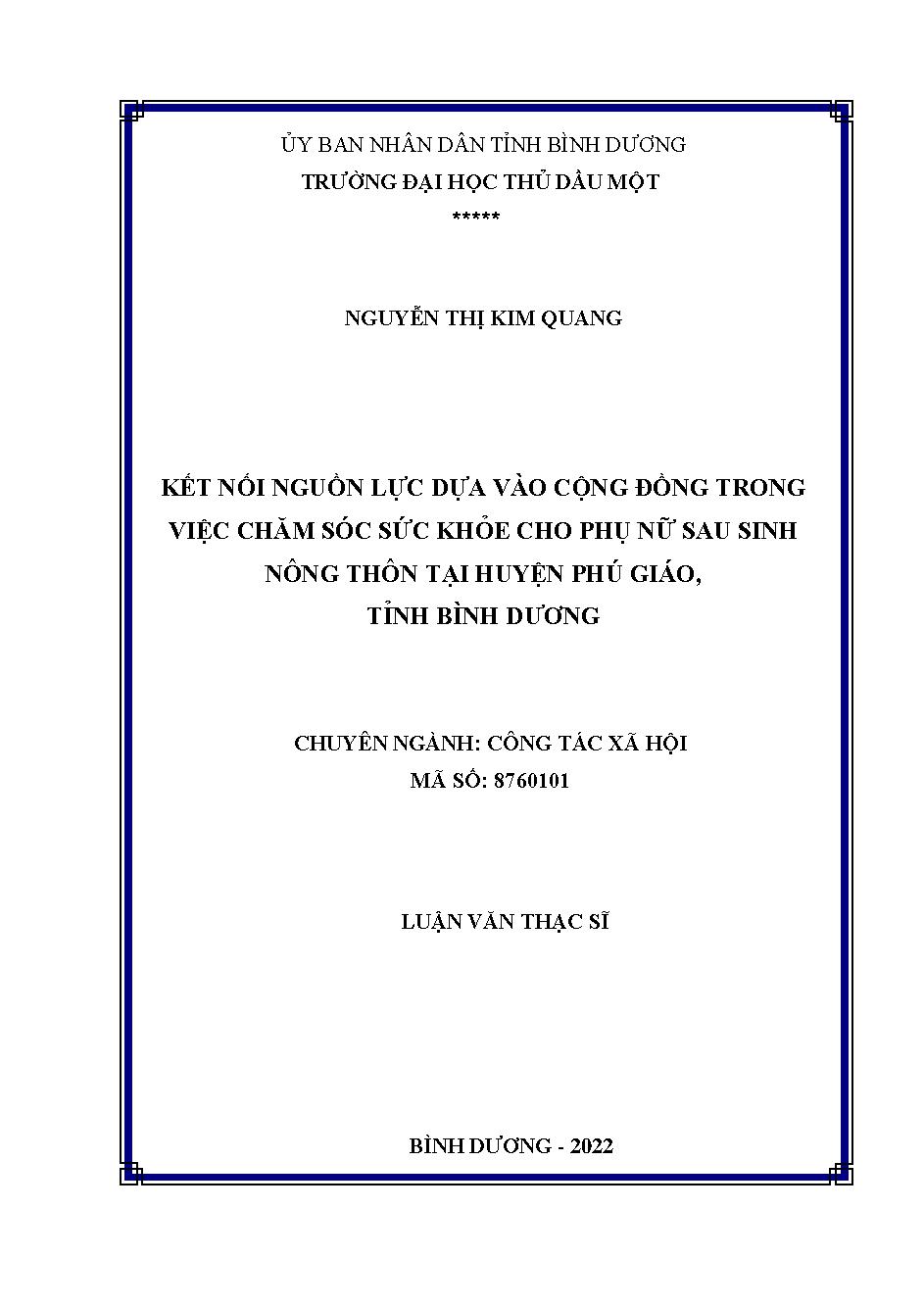 ỦY BAN NHÂN DÂN TỈNH BÌNH DƯƠNG
TRƯỜNG ĐẠI HỌC THỦ DẦU MỘT
*****

NGUYỄN THỊ KIM QUANG

KẾT NỐI NGUỒN LỰC DỰA VÀO CỘNG ĐỒNG TRONG VIỆC CHĂM SÓC SỨC KHỎE CHO PHỤ NỮ SAU SINH NÔNG THÔN TẠI HUYỆN PHÚ GIÁO, TỈNH BÌNH DƯƠNG

CHUYÊN NGÀNH: CÔNG TÁC XÃ HỘI
MÃ SỐ: 8760101

LUẬN VĂN THẠC SĨ

BÌNH DƯƠNG - 2022